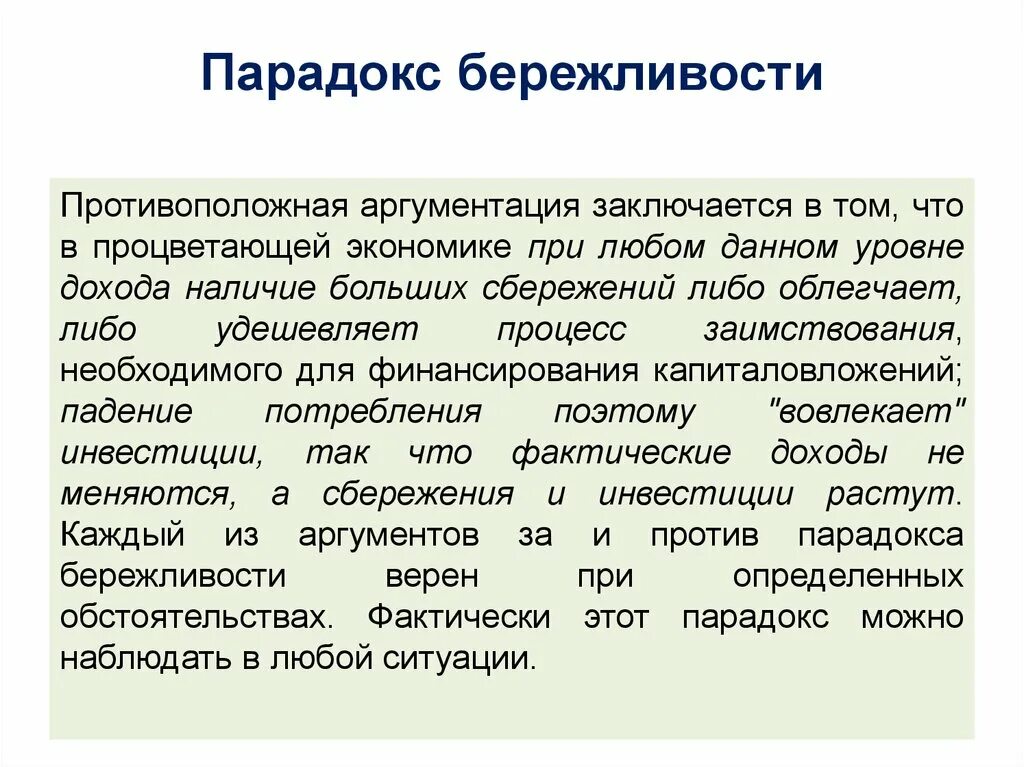 Парадокс бережливости

Противоположная аргументация заключается в том, что в процветающей экономике при любом данном уровне дохода наличие больших сбережений либо облегчает, либо удешевляет процесс заимствования, необходимого для финансирования капиталовложений; падение потребления поэтому "вовлекает" инвестиции, так что фактические доходы не меняются, а сбережения и инвестиции растут. Каждый из аргументов за и против парадокса бережливости верен при определенных обстоятельствах. Фактически этот парадокс можно наблюдать в любой ситуации.